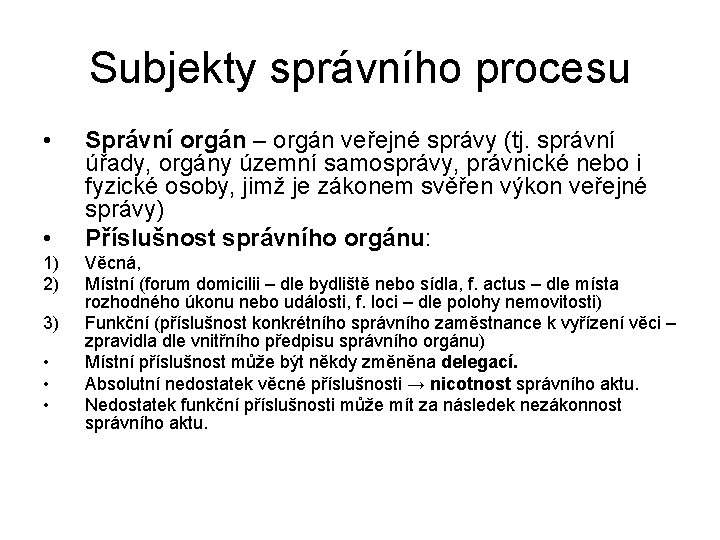 Subjekty správního procesu

• Správní orgán – orgán veřejné správy (tj. správní úřady, orgány územní samosprávy, právnické nebo i fyzické osoby, jimž je zákonem svěřen výkon veřejné správy)

• Příslušnost správního orgánu:

1) Věcná,

2) Místní (forum domicilii – dle bydliště nebo sídla, f. actus – dle místa rozhodného úkonu nebo události, f. loci – dle polohy nemovitosti)

3) Funkční (příslušnost konkrétního správního zaměstnance k vyřízení věci – zpravidla dle vnitřního předpisu správního orgánu)

• Místní příslušnost může být někdy změněna delegací.

• Absolutní nedostatek věcné příslušnosti → nicotnost správního aktu.

• Nedostatek funkční příslušnosti může mít za následek nezákonnost správního aktu.